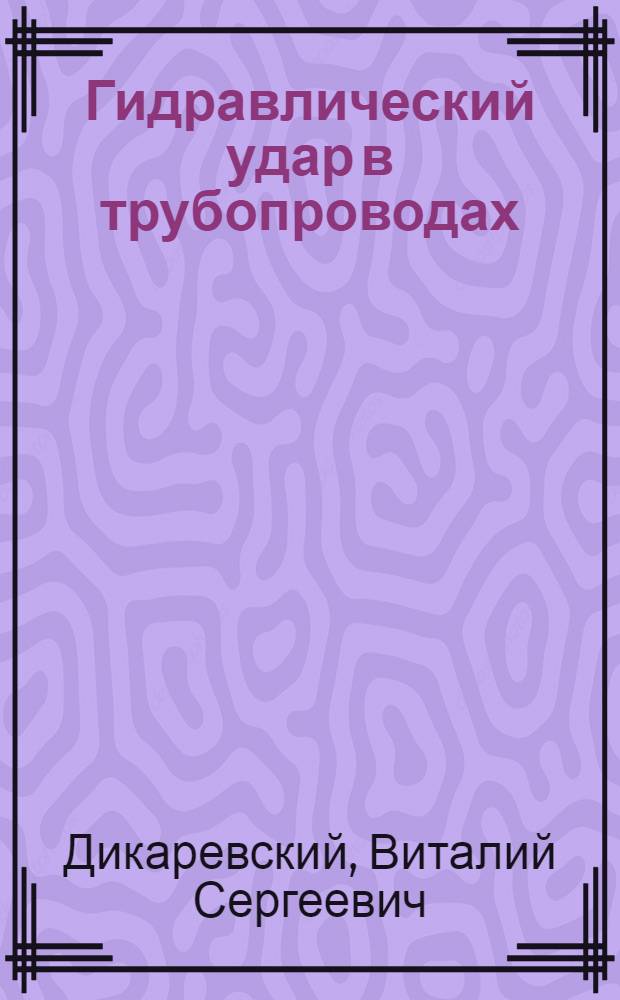 Гидравлический удар в трубопроводах

Дикаревский, Виталий Сергеевич